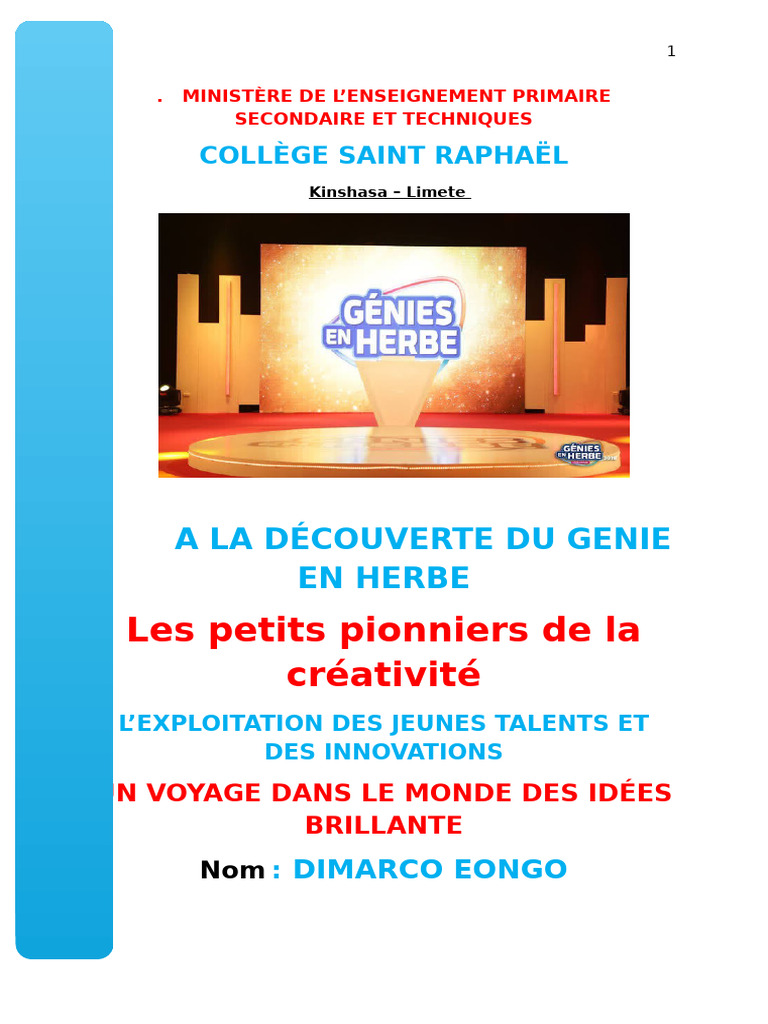 1

. MINISTÈRE DE L'ENSEIGNEMENT PRIMAIRE SECONDAIRE ET TECHNIQUES

COLLÈGE SAINT RAPHAËL

Kinshasa – Limete

GÉNIES EN HERBE

A LA DÉCOUVERTE DU GENIE EN HERBE

Les petits pionniers de la créativité

L'EXPLOITATION DES JEUNES TALENTS ET DES INNOVATIONS

N VOYAGE DANS LE MONDE DES IDÉES BRILLANTE

Nom : DIMARCO EONGO